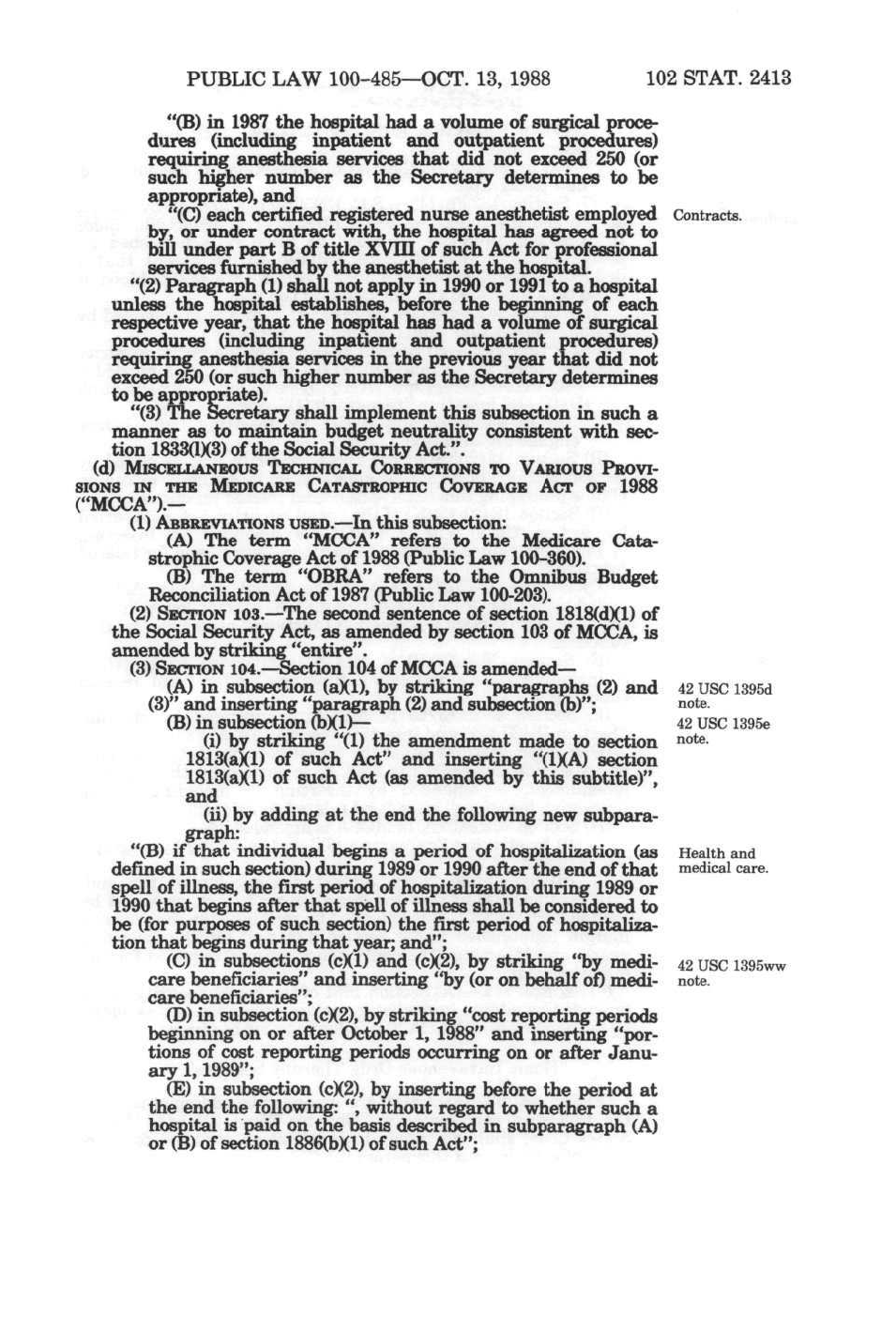 PUBLIC LAW 100-485—OCT. 13, 1988 102 STAT. 2413

"(B) in 1987 the hospital had a volume of surgical procedures (including inpatient and outpatient procedures) requiring anesthesia services that did not exceed 250 (or such higher number as the Secretary determines to be appropriate), and

"(C) each certified registered nurse anesthetist employed by, or under contract with, the hospital has agreed not to bill under part B of title XVIII of such Act for professional services furnished by the anesthetist at the hospital.

Contracts.

"(2) Paragraph (1) shall not apply in 1990 or 1991 to a hospital unless the hospital establishes, before the beginning of each respective year, that the hospital has had a volume of surgical procedures (including inpatient and outpatient procedures) requiring anesthesia services in the previous year that did not exceed 250 (or such higher number as the Secretary determines to be appropriate).

"(3) The Secretary shall implement this subsection in such a manner as to maintain budget neutrality consistent with section 1833(l)(3) of the Social Security Act.".

(d) MISCELLANEOUS TECHNICAL CORRECTIONS TO VARIOUS PROVISIONS IN THE MEDICARE CATASTROPHIC COVERAGE ACT OF 1988 ("MCCA").—

(1) ABBREVIATIONS USED.—In this subsection:

(A) The term "MCCA" refers to the Medicare Catastrophic Coverage Act of 1988 (Public Law 100-360).

(B) The term "OBRA" refers to the Omnibus Budget Reconciliation Act of 1987 (Public Law 100-203).

(2) SECTION 103.—The second sentence of section 1818(d)(1) of the Social Security Act, as amended by section 103 of MCCA, is amended by striking "entire".

(3) SECTION 104.—Section 104 of MCCA is amended—

(A) in subsection (a)(1), by striking "paragraphs (2) and (3)" and inserting "paragraph (2) and subsection (b)";

42 USC 1395d note.

(B) in subsection (b)(1)—

42 USC 1395e note.

(i) by striking "(1) the amendment made to section 1813(a)(1) of such Act" and inserting "(1)(A) section 1813(a)(1) of such Act (as amended by this subtitle)", and

(ii) by adding at the end the following new subparagraph:

"(B) if that individual begins a period of hospitalization (as defined in such section) during 1989 or 1990 after the end of that spell of illness, the first period of hospitalization during 1989 or 1990 that begins after that spell of illness shall be considered to be (for purposes of such section) the first period of hospitalization that begins during that year; and";

Health and medical care.

(C) in subsections (c)(1) and (c)(2), by striking "by medicare beneficiaries" and inserting "by (or on behalf of) medicare beneficiaries";

42 USC 1395ww note.

(D) in subsection (c)(2), by striking "cost reporting periods beginning on or after October 1, 1988" and inserting "portions of cost reporting periods occurring on or after January 1, 1989";

(E) in subsection (c)(2), by inserting before the period at the end the following: ", without regard to whether such a hospital is paid on the basis described in subparagraph (A) or (B) of section 1886(b)(1) of such Act";